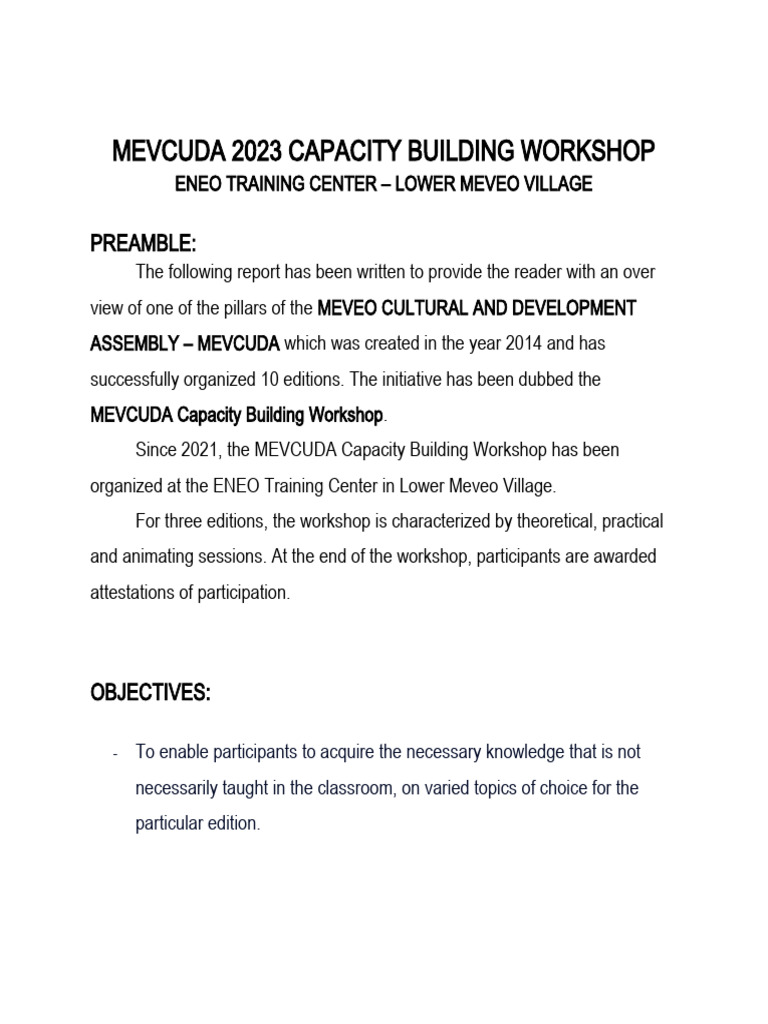 MEVCUDA 2023 CAPACITY BUILDING WORKSHOP
ENEO TRAINING CENTER – LOWER MEVEO VILLAGE

PREAMBLE:
The following report has been written to provide the reader with an over view of one of the pillars of the MEVEO CULTURAL AND DEVELOPMENT ASSEMBLY – MEVCUDA which was created in the year 2014 and has successfully organized 10 editions. The initiative has been dubbed the MEVCUDA Capacity Building Workshop.

Since 2021, the MEVCUDA Capacity Building Workshop has been organized at the ENEO Training Center in Lower Meveo Village.

For three editions, the workshop is characterized by theoretical, practical and animating sessions. At the end of the workshop, participants are awarded attestations of participation.

OBJECTIVES:

- To enable participants to acquire the necessary knowledge that is not necessarily taught in the classroom, on varied topics of choice for the particular edition.